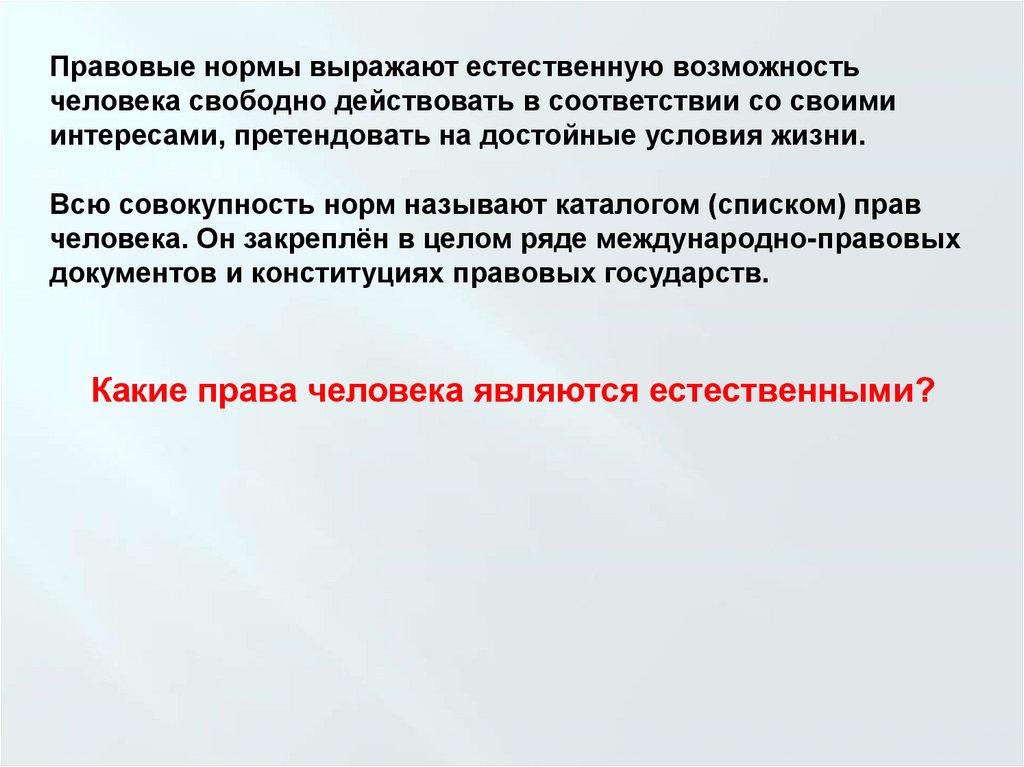 Правовые нормы выражают естественную возможность человека свободно действовать в соответствии со своими интересами, претендовать на достойные условия жизни.

Всю совокупность норм называют каталогом (списком) прав человека. Он закреплён в целом ряде международно-правовых документов и конституциях правовых государств.

Какие права человека являются естественными?